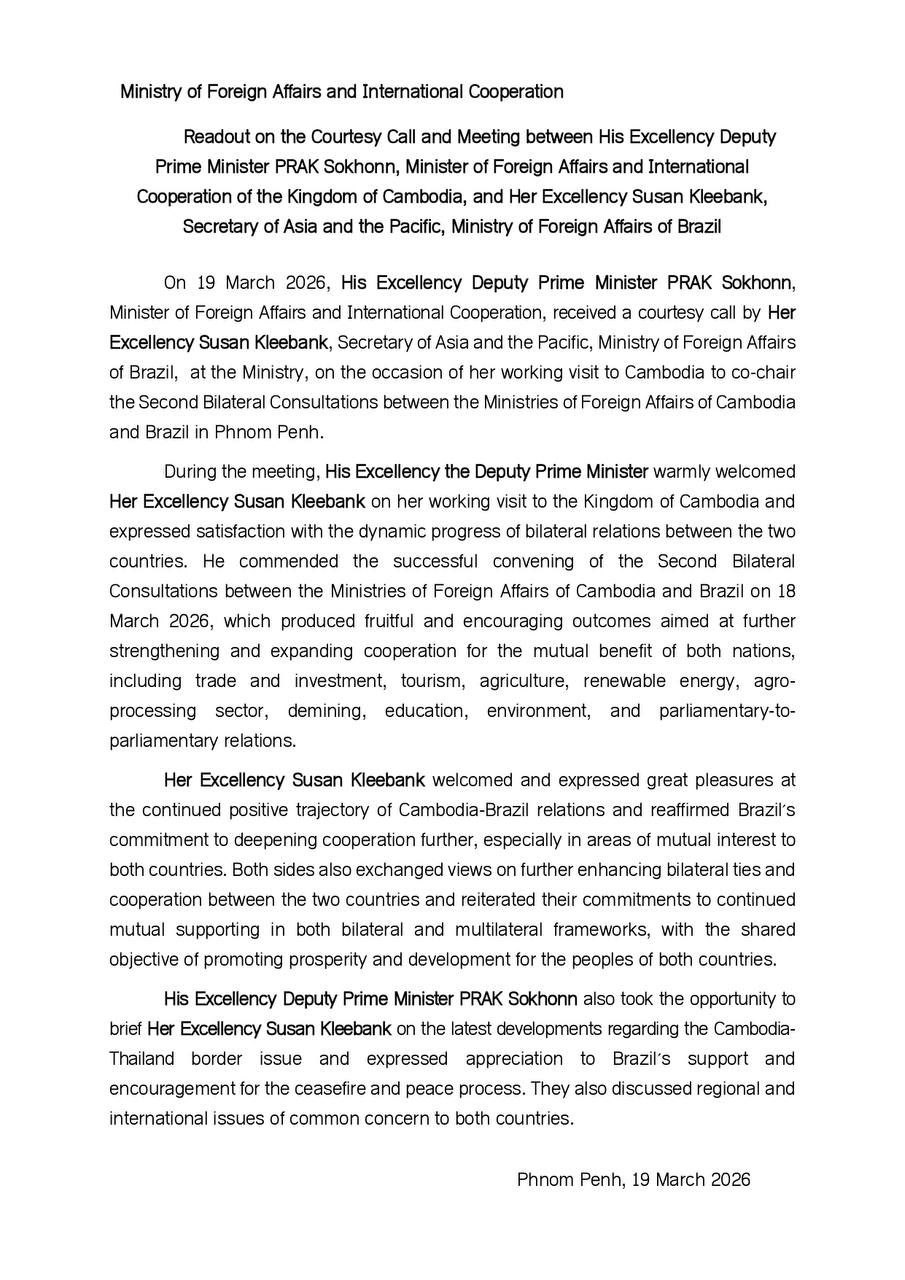 Ministry of Foreign Affairs and International Cooperation

Readout on the Courtesy Call and Meeting between His Excellency Deputy Prime Minister PRAK Sokhonn, Minister of Foreign Affairs and International Cooperation of the Kingdom of Cambodia, and Her Excellency Susan Kleebank, Secretary of Asia and the Pacific, Ministry of Foreign Affairs of Brazil

On 19 March 2026, His Excellency Deputy Prime Minister PRAK Sokhonn, Minister of Foreign Affairs and International Cooperation, received a courtesy call by Her Excellency Susan Kleebank, Secretary of Asia and the Pacific, Ministry of Foreign Affairs of Brazil, at the Ministry, on the occasion of her working visit to Cambodia to co-chair the Second Bilateral Consultations between the Ministries of Foreign Affairs of Cambodia and Brazil in Phnom Penh.

During the meeting, His Excellency the Deputy Prime Minister warmly welcomed Her Excellency Susan Kleebank on her working visit to the Kingdom of Cambodia and expressed satisfaction with the dynamic progress of bilateral relations between the two countries. He commended the successful convening of the Second Bilateral Consultations between the Ministries of Foreign Affairs of Cambodia and Brazil on 18 March 2026, which produced fruitful and encouraging outcomes aimed at further strengthening and expanding cooperation for the mutual benefit of both nations, including trade and investment, tourism, agriculture, renewable energy, agro-processing sector, demining, education, environment, and parliamentary-to-parliamentary relations.

Her Excellency Susan Kleebank welcomed and expressed great pleasures at the continued positive trajectory of Cambodia-Brazil relations and reaffirmed Brazil's commitment to deepening cooperation further, especially in areas of mutual interest to both countries. Both sides also exchanged views on further enhancing bilateral ties and cooperation between the two countries and reiterated their commitments to continued mutual supporting in both bilateral and multilateral frameworks, with the shared objective of promoting prosperity and development for the peoples of both countries.

His Excellency Deputy Prime Minister PRAK Sokhonn also took the opportunity to brief Her Excellency Susan Kleebank on the latest developments regarding the Cambodia-Thailand border issue and expressed appreciation to Brazil's support and encouragement for the ceasefire and peace process. They also discussed regional and international issues of common concern to both countries.

Phnom Penh, 19 March 2026